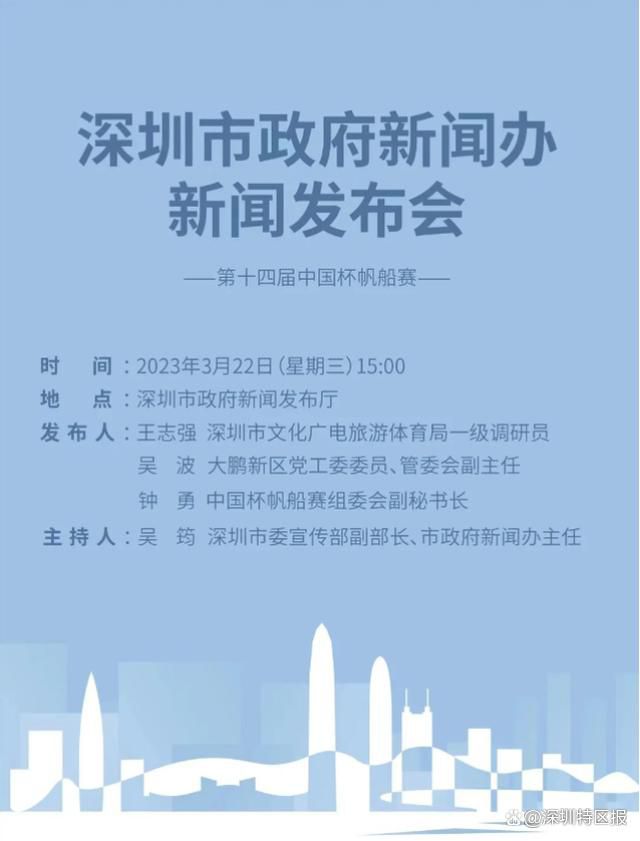 深圳市政府新闻办
新闻发布会

——第十四届中国杯帆船赛——

时　间：2023年3月22日(星期三)15:00
地　点：深圳市政府新闻发布厅
发布人：王志强　深圳市文化广电旅游体育局一级调研员
吴　波　大鹏新区党工委委员、管委会副主任
钟　勇　中国杯帆船赛组委会副秘书长
主持人：吴　筠　深圳市委宣传部副部长、市政府新闻办主任

@深圳特区报